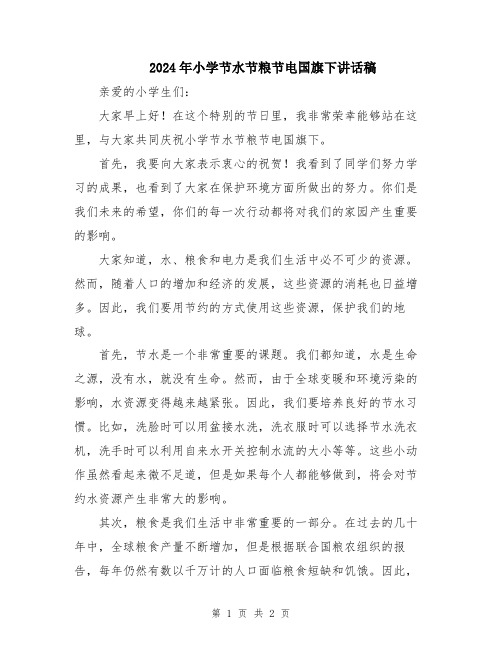 2024年小学节水节粮节电国旗下讲话稿

亲爱的小学生们：

大家早上好！在这个特别的节日里，我非常荣幸能够站在这里，与大家共同庆祝小学节水节粮节电国旗下。

首先，我要向大家表示衷心的祝贺！我看到了同学们努力学习的成果，也看到了大家在保护环境方面所做出的努力。你们是我们未来的希望，你们的每一次行动都将对我们的家园产生重要的影响。

大家知道，水、粮食和电力是我们生活中必不可少的资源。然而，随着人口的增加和经济的发展，这些资源的消耗也日益增多。因此，我们要用节约的方式使用这些资源，保护我们的地球。

首先，节水是一个非常重要的课题。我们都知道，水是生命之源，没有水，就没有生命。然而，由于全球变暖和环境污染的影响，水资源变得越来越紧张。因此，我们要培养良好的节水习惯。比如，洗脸时可以用盆接水洗，洗衣服时可以选择节水洗衣机，洗手时可以利用自来水开关控制水流的大小等等。这些小动作虽然看起来微不足道，但是如果每个人都能够做到，将会对节约水资源产生非常大的影响。

其次，粮食是我们生活中非常重要的一部分。在过去的几十年中，全球粮食产量不断增加，但是根据联合国粮农组织的报告，每年仍然有数以千万计的人口面临粮食短缺和饥饿。因此，

第 1 页 共 2 页